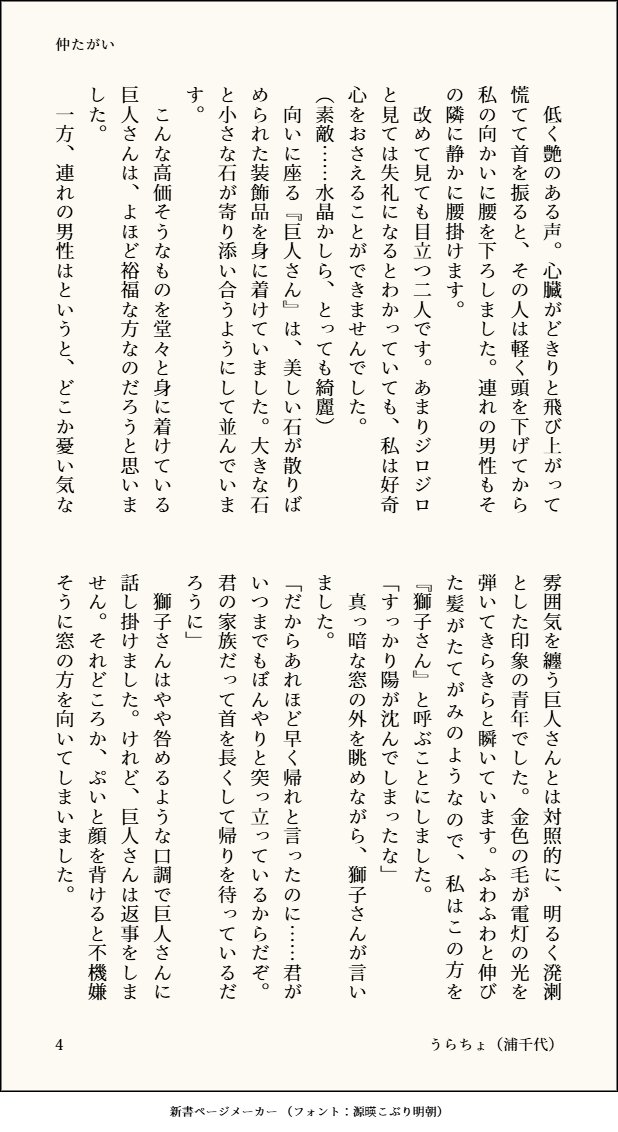 仲たがい

低く艶のある声。心臓がどきりと飛び上がって慌てて首を振ると、その人は軽く頭を下げてから私の向かいに腰を下ろしました。連れの男性もその隣に静かに腰掛けます。

改めて見ても目立つ二人です。あまりジロジロと見ては失礼になるとわかっていても、私は好奇心をおさえることができませんでした。

（素敵……水晶かしら、とっても綺麗）

向いに座る『巨人さん』は、美しい石が散りばめられた装飾品を身に着けていました。大きな石と小さな石が寄り添い合うようにして並んでいます。

こんな高価そうなものを堂々と身に着けている巨人さんは、よほど裕福な方なのだろうと思いました。

一方、連れの男性はというと、どこか憂い気な雰囲気を纏う巨人さんとは対照的に、明るく溌溂とした印象の青年でした。金色の毛が電灯の光を弾いてきらきらと瞬いています。ふわふわと伸びた髪がたてがみのようなので、私はこの方を『獅子さん』と呼ぶことにしました。

「すっかり陽が沈んでしまったな」

真っ暗な窓の外を眺めながら、獅子さんが言いました。

「だからあれほど早く帰れと言ったのに……君がいつまでもぼんやりと突っ立っているからだぞ。君の家族だって首を長くして帰りを待っているだろうに」

獅子さんはやや咎めるような口調で巨人さんに話し掛けました。けれど、巨人さんは返事をしません。それどころか、ぷいと顔を背けると不機嫌そうに窓の方を向いてしまいました。

4

うらちょ（浦千代）

新書ページメーカー（フォント：源暎こぶり明朝）